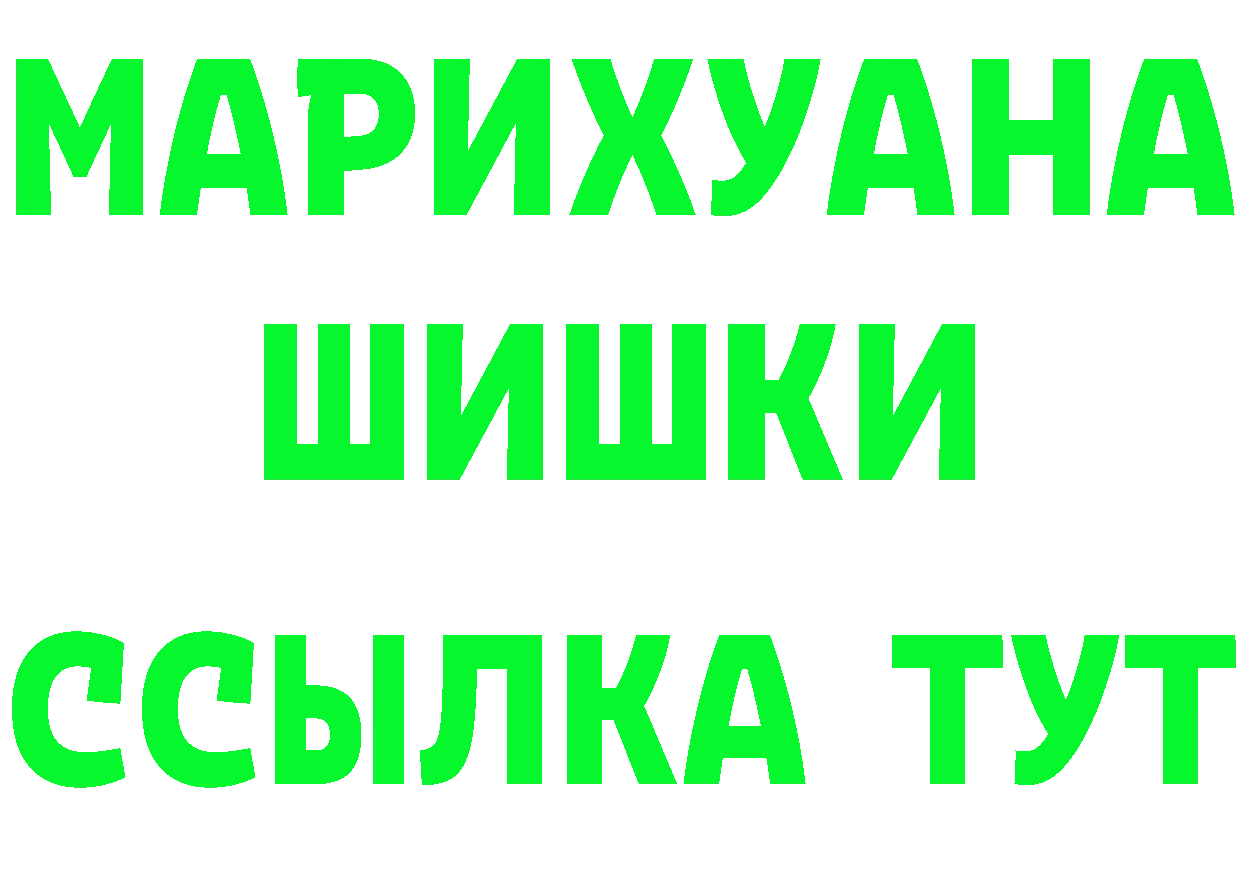 МАРИХУАНА
ШИШКИ
ССЫЛКА ТУТ